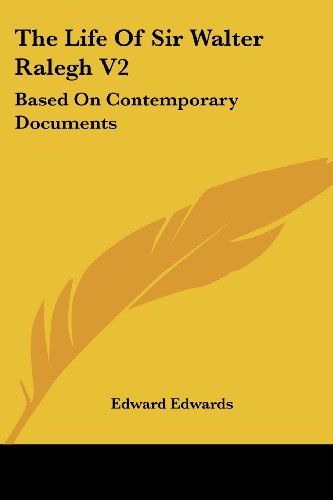 The Life Of Sir Walter Ralegh V2

Based On Contemporary Documents

Edward Edwards